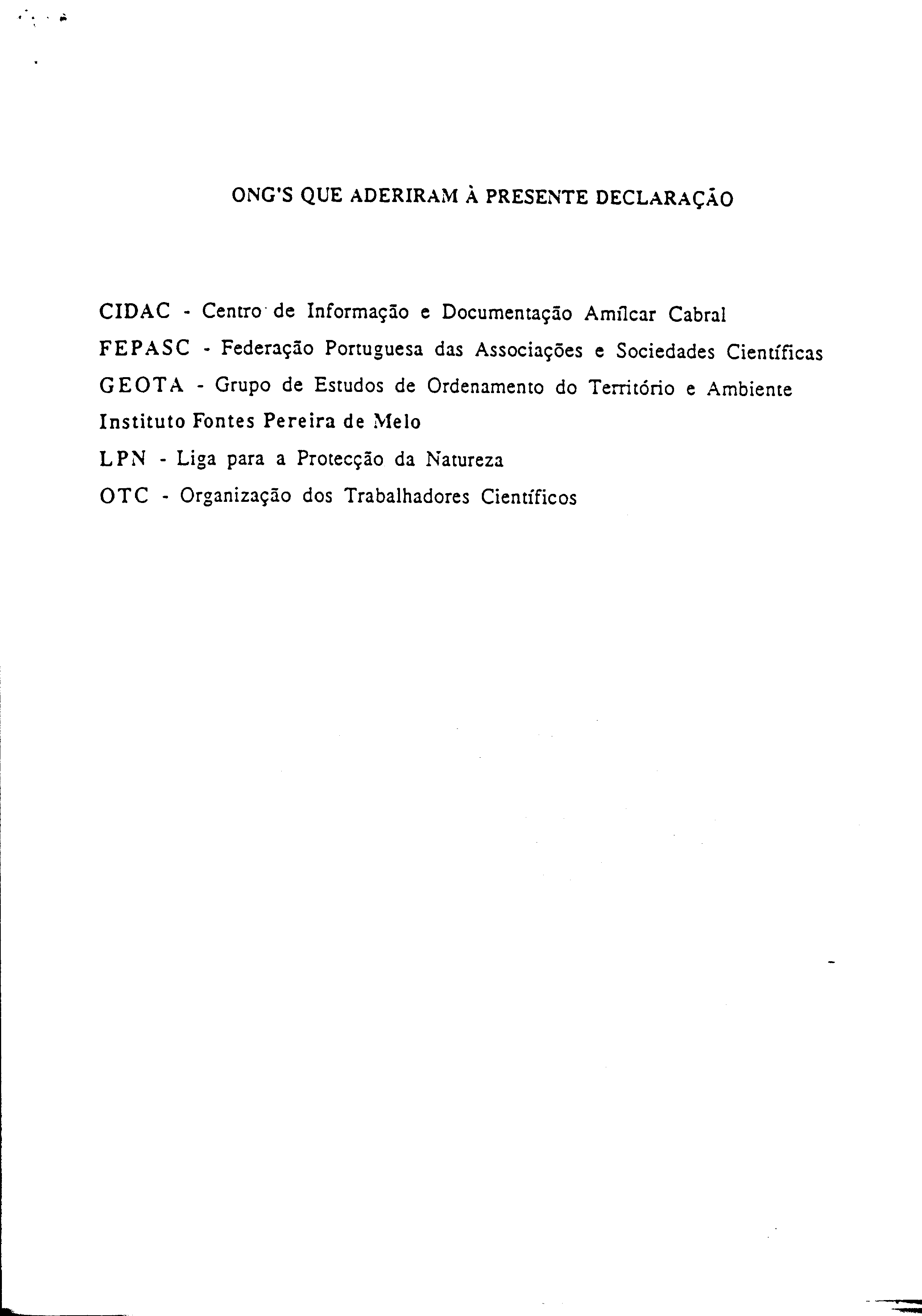 ONG'S QUE ADERIRAM À PRESENTE DECLARAÇÃO

CIDAC - Centro de Informação e Documentação Amílcar Cabral

FEPASC - Federação Portuguesa das Associações e Sociedades Científicas

GEOTA - Grupo de Estudos de Ordenamento do Território e Ambiente

Instituto Fontes Pereira de Melo

LPN - Liga para a Protecção da Natureza

OTC - Organização dos Trabalhadores Científicos